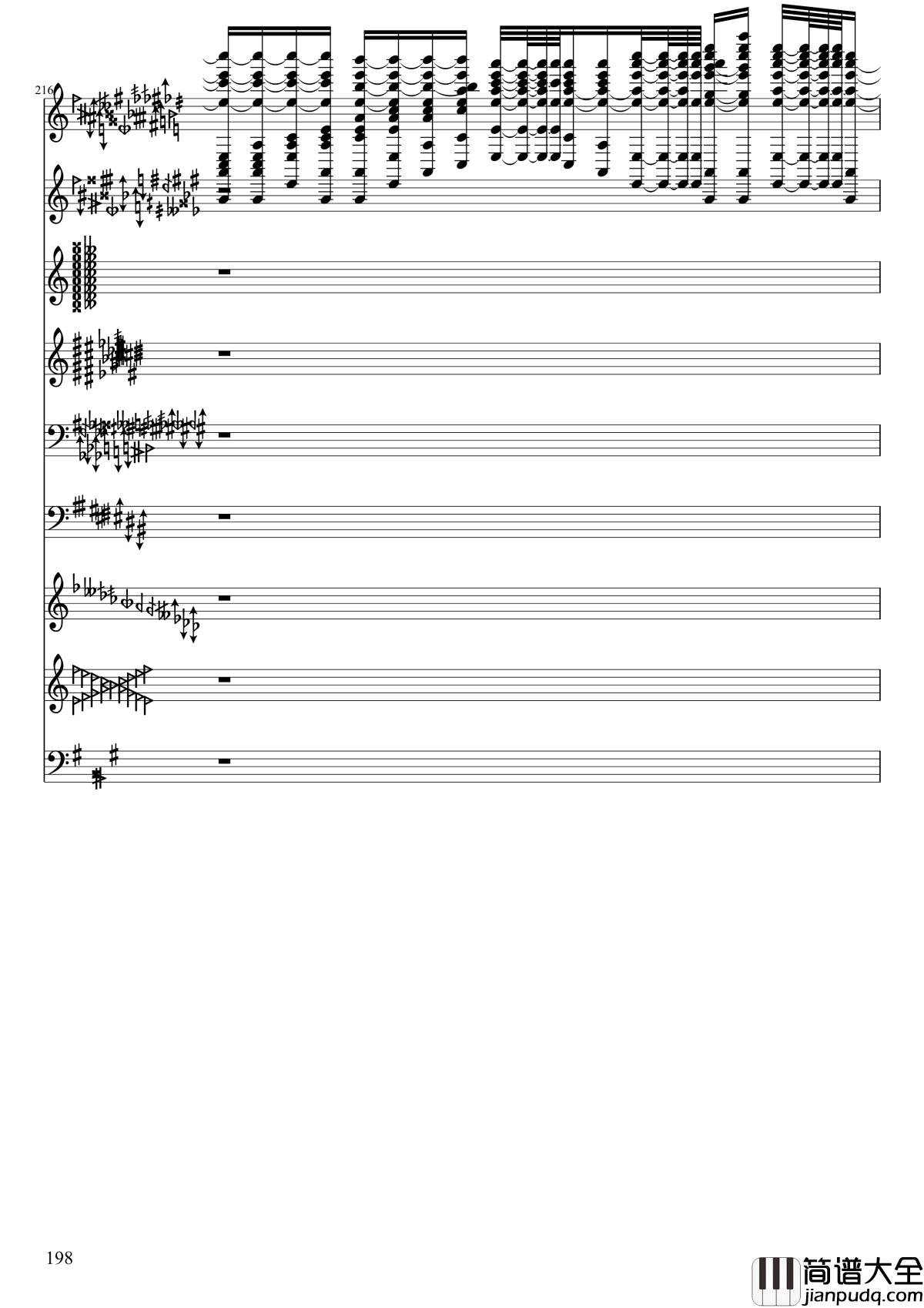 216

198

简谱大全
jianpudq.com